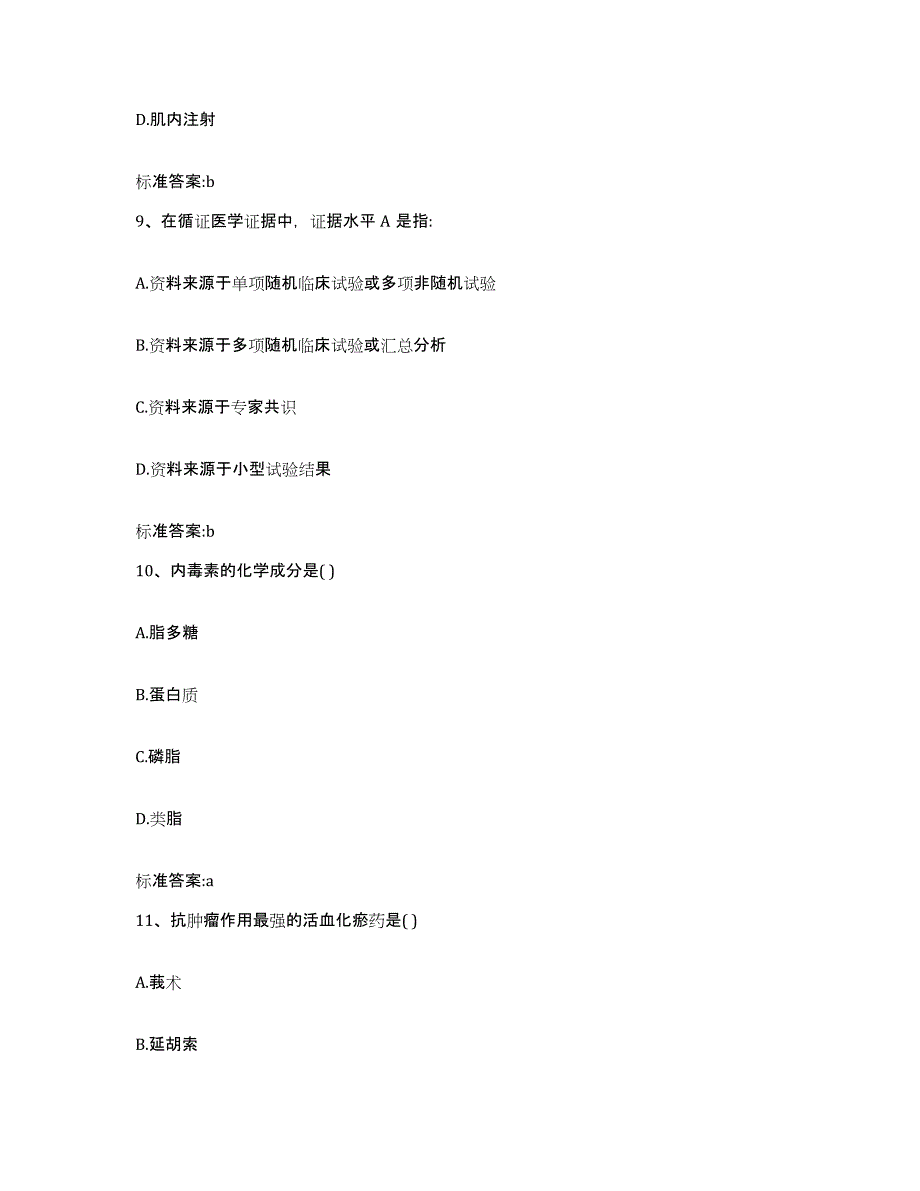 D.肌内注射

标准答案:b

9、在循证医学证据中，证据水平 A 是指:

A.资料来源于单项随机临床试验或多项非随机试验

B.资料来源于多项随机临床试验或汇总分析

C.资料来源于专家共识

D.资料来源于小型试验结果

标准答案:b

10、内毒素的化学成分是( )

A.脂多糖

B.蛋白质

C.磷脂

D.类脂

标准答案:a

11、抗肿瘤作用最强的活血化瘀药是( )

A.莪术

B.延胡索